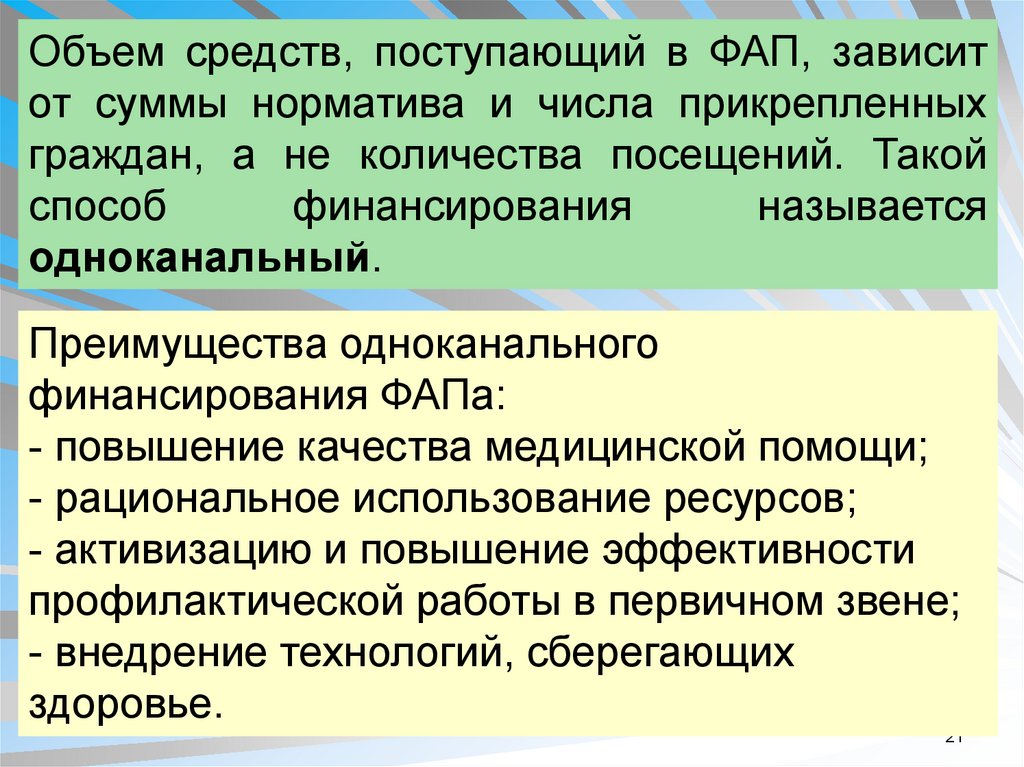 Объем средств, поступающий в ФАП, зависит от суммы норматива и числа прикрепленных граждан, а не количества посещений. Такой способ финансирования называется одноканальный.

Преимущества одноканального финансирования ФАПа:
- повышение качества медицинской помощи;
- рациональное использование ресурсов;
- активизацию и повышение эффективности профилактической работы в первичном звене;
- внедрение технологий, сберегающих здоровье.

21